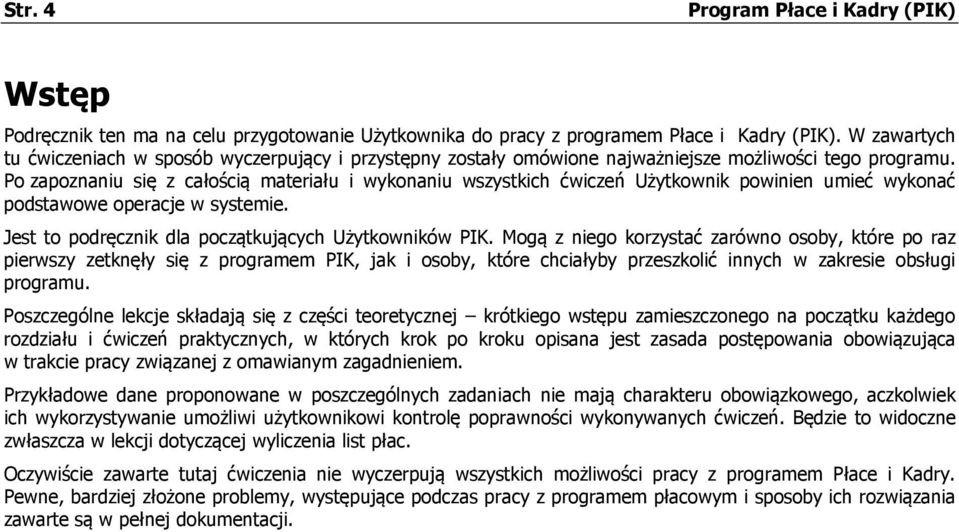 Str. 4 Program Płace i Kadry (PIK)

Wstęp

Podręcznik ten ma na celu przygotowanie Użytkownika do pracy z programem Płace i Kadry (PIK). W zawartych tu ćwiczeniach w sposób wyczerpujący i przystępny zostały omówione najważniejsze możliwości tego programu. Po zapoznaniu się z całością materiału i wykonaniu wszystkich ćwiczeń Użytkownik powinien umieć wykonać podstawowe operacje w systemie.

Jest to podręcznik dla początkujących Użytkowników PIK. Mogą z niego korzystać zarówno osoby, które po raz pierwszy zetknęły się z programem PIK, jak i osoby, które chciałyby przeszkolić innych w zakresie obsługi programu.

Poszczególne lekcje składają się z części teoretycznej – krótkiego wstępu zamieszczonego na początku każdego rozdziału i ćwiczeń praktycznych, w których krok po kroku opisana jest zasada postępowania obowiązująca w trakcie pracy związanej z omawianym zagadnieniem.

Przykładowe dane proponowane w poszczególnych zadaniach nie mają charakteru obowiązkowego, aczkolwiek ich wykorzystywanie umożliwi użytkownikowi kontrolę poprawności wykonywanych ćwiczeń. Będzie to widoczne zwłaszcza w lekcji dotyczącej wyliczenia list płac.

Oczywiście zawarte tutaj ćwiczenia nie wyczerpują wszystkich możliwości pracy z programem Płace i Kadry. Pewne, bardziej złożone problemy, występujące podczas pracy z programem płacowym i sposoby ich rozwiązania zawarte są w pełnej dokumentacji.